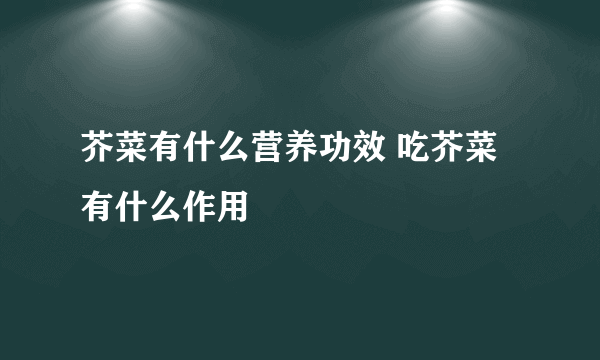 芥菜有什么营养功效 吃芥菜有什么作用